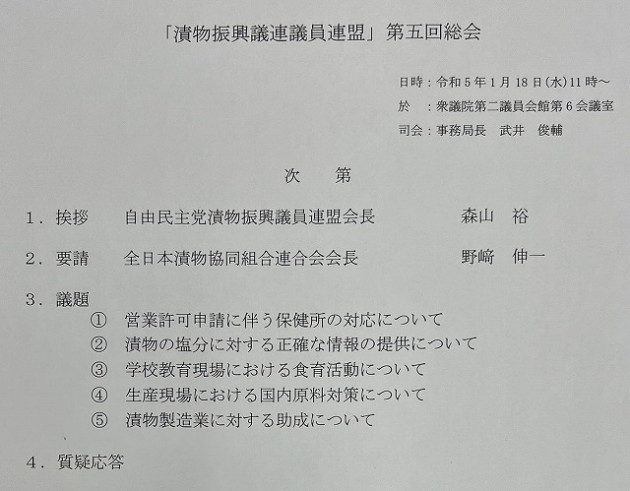 「漬物振興議連議員連盟」第五回総会

日時：令和5年1月18日(水)11時～
於　：衆議院第二議員会館第6会議室
司会：事務局長　武井　俊輔

次　第

1．挨拶　自由民主党漬物振興議員連盟会長　森山　裕

2．要請　全日本漬物協同組合連合会会長　野﨑　伸一

3．議題
①　営業許可申請に伴う保健所の対応について
②　漬物の塩分に対する正確な情報の提供について
③　学校教育現場における食育活動について
④　生産現場における国内原料対策について
⑤　漬物製造業に対する助成について

4．質疑応答